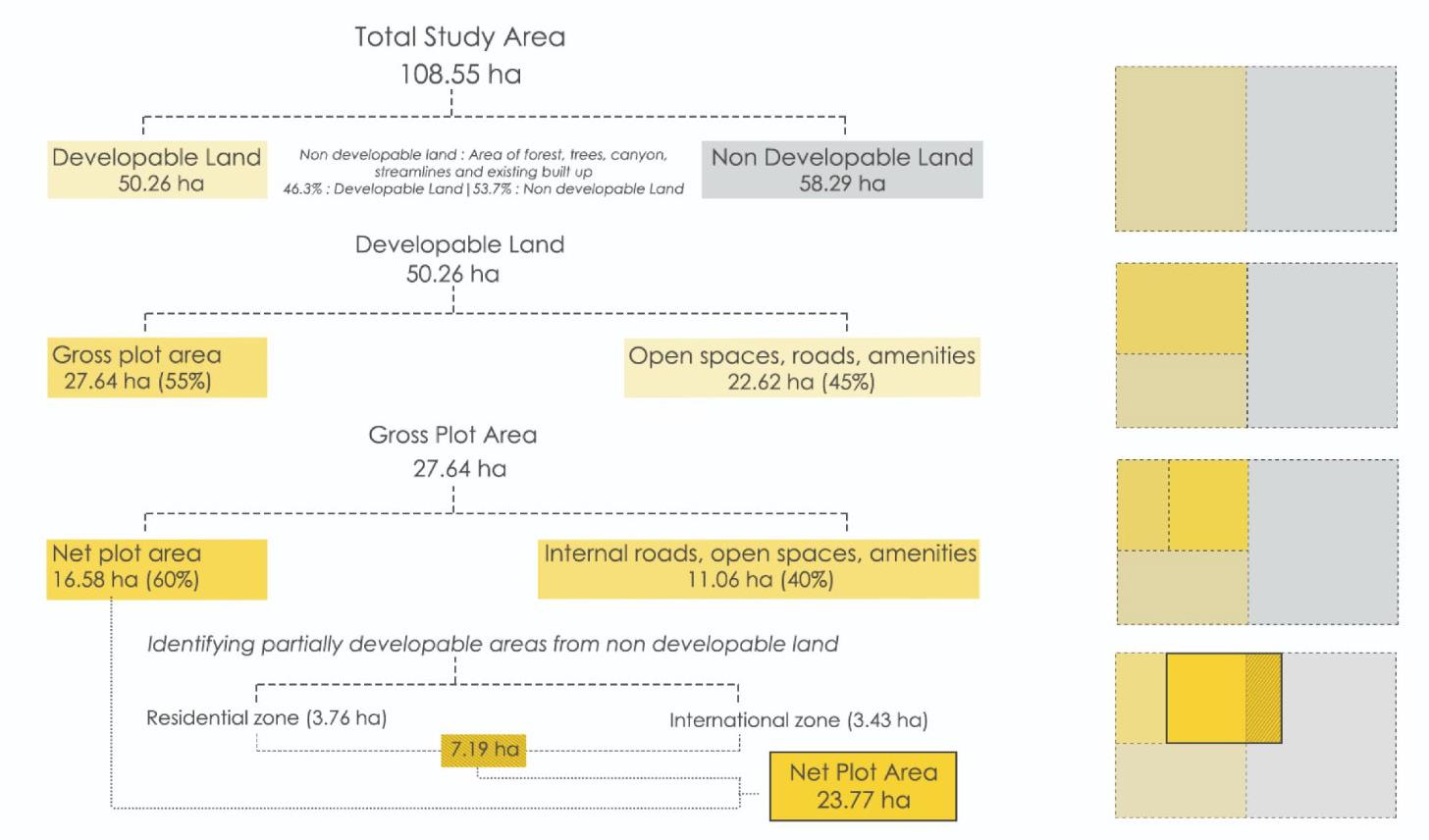 Total Study Area
108.55 ha

Developable Land
50.26 ha

Non developable land : Area of forest, trees, canyon, streamlines and existing built up
46.3% : Developable Land | 53.7% : Non developable Land

Non Developable Land
58.29 ha

Developable Land
50.26 ha

Gross plot area
27.64 ha (55%)

Open spaces, roads, amenities
22.62 ha (45%)

Gross Plot Area
27.64 ha

Net plot area
16.58 ha (60%)

Internal roads, open spaces, amenities
11.06 ha (40%)

Identifying partially developable areas from non developable land

Residential zone (3.76 ha)

International zone (3.43 ha)

7.19 ha

Net Plot Area
23.77 ha